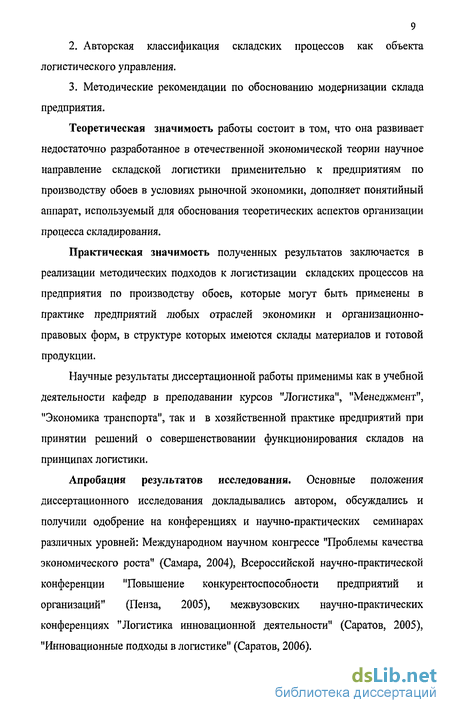 9

2. Авторская классификация складских процессов как объекта логистического управления.

3. Методические рекомендации по обоснованию модернизации склада предприятия.

Теоретическая значимость работы состоит в том, что она развивает недостаточно разработанное в отечественной экономической теории научное направление складской логистики применительно к предприятиям по производству обоев в условиях рыночной экономики, дополняет понятийный аппарат, используемый для обоснования теоретических аспектов организации процесса складирования.

Практическая значимость полученных результатов заключается в реализации методических подходов к логистизации складских процессов на предприятия по производству обоев, которые могут быть применены в практике предприятий любых отраслей экономики и организационно-правовых форм, в структуре которых имеются склады материалов и готовой продукции.

Научные результаты диссертационной работы применимы как в учебной деятельности кафедр в преподавании курсов "Логистика", "Менеджмент", "Экономика транспорта", так и в хозяйственной практике предприятий при принятии решений о совершенствовании функционирования складов на принципах логистики.

Апробация результатов исследования. Основные положения диссертационного исследования докладывались автором, обсуждались и получили одобрение на конференциях и научно-практических семинарах различных уровней: Международном научном конгрессе "Проблемы качества экономического роста" (Самара, 2004), Всероссийской научно-практической конференции "Повышение конкурентоспособности предприятий и организаций" (Пенза, 2005), межвузовских научно-практических конференциях "Логистика инновационной деятельности" (Саратов, 2005), "Инновационные подходы в логистике" (Саратов, 2006).

dsLib.net
библиотека диссертаций